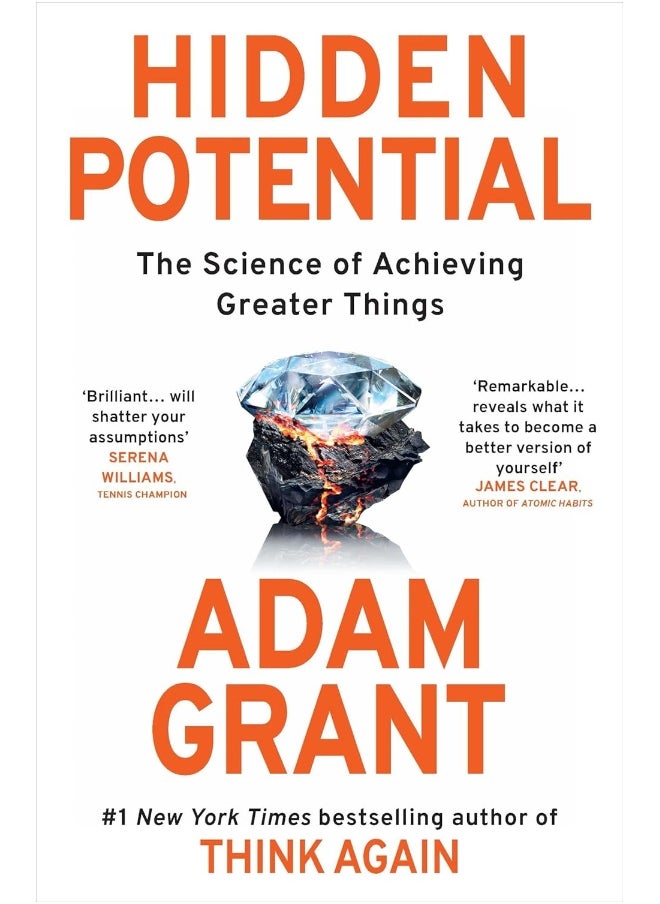 HIDDEN POTENTIAL

The Science of Achieving Greater Things

'Brilliant... will shatter your assumptions'
SERENA WILLIAMS,
TENNIS CHAMPION

'Remarkable... reveals what it takes to become a better version of yourself'
JAMES CLEAR,
AUTHOR OF ATOMIC HABITS

ADAM GRANT

#1 New York Times bestselling author of
THINK AGAIN